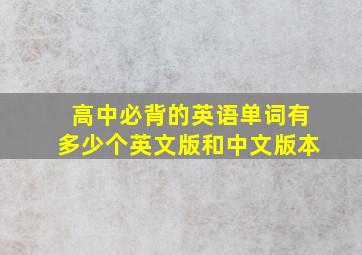 高中必背的英语单词有多少个英文版和中文版本